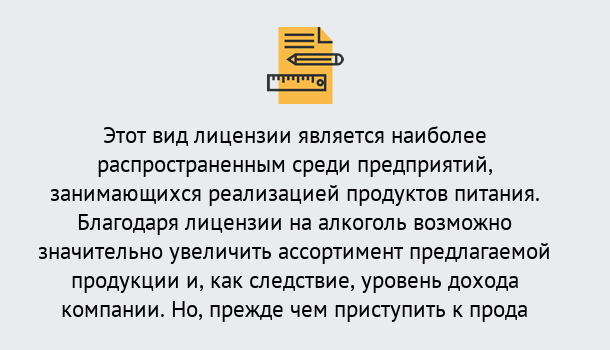 Этот вид лицензии является наиболее распространенным среди предприятий, занимающихся реализацией продуктов питания. Благодаря лицензии на алкоголь возможно значительно увеличить ассортимент предлагаемой продукции и, как следствие, уровень дохода компании. Но, прежде чем приступить к прода